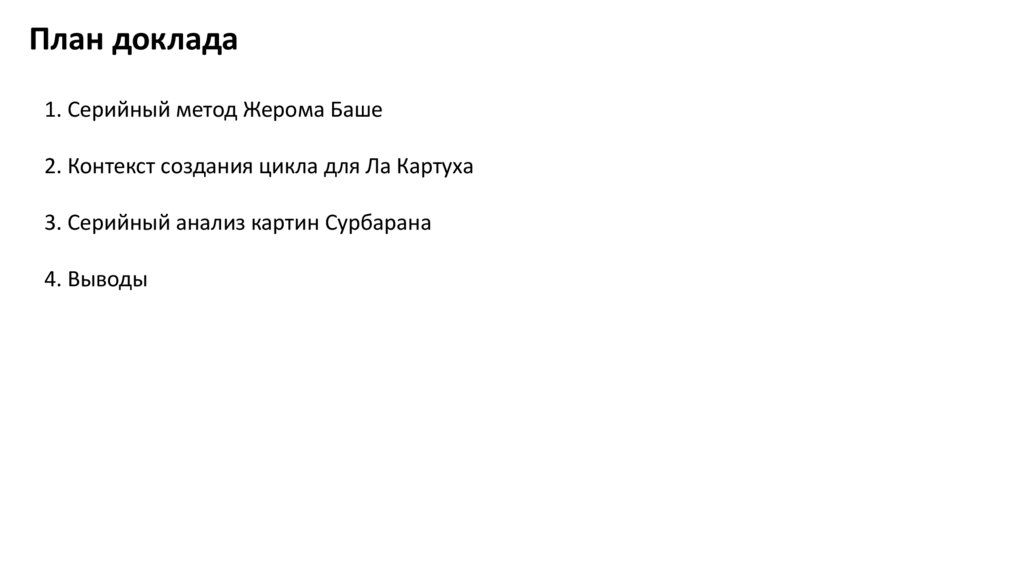 План доклада

1. Серийный метод Жерома Баше

2. Контекст создания цикла для Ла Картуха

3. Серийный анализ картин Сурбарана

4. Выводы